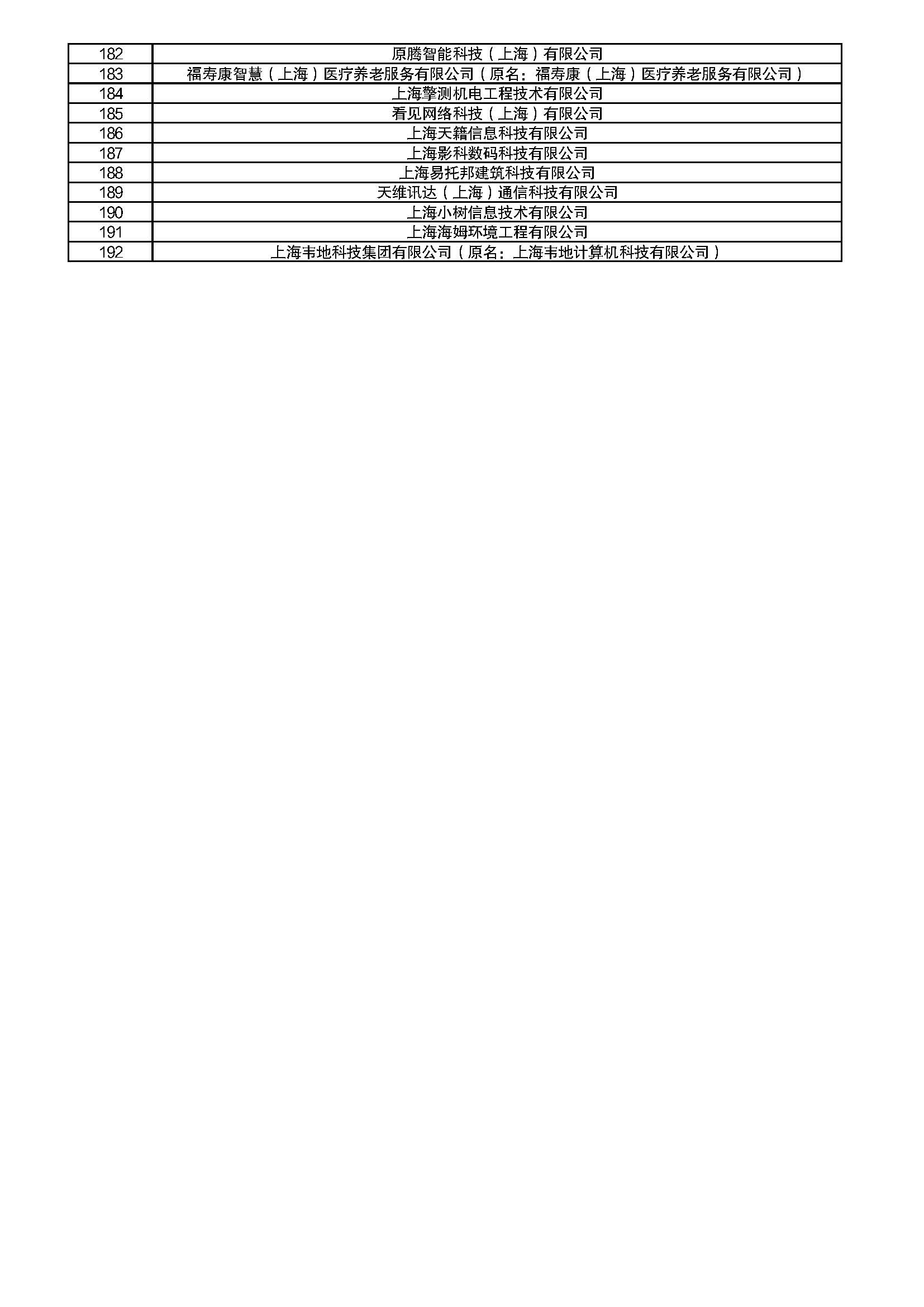 | 182 | 原腾智能科技（上海）有限公司 |
|---|---|
| 183 | 福寿康智慧（上海）医疗养老服务有限公司（原名：福寿康（上海）医疗养老服务有限公司） |
| 184 | 上海擎测机电工程技术有限公司 |
| 185 | 看见网络科技（上海）有限公司 |
| 186 | 上海天籍信息科技有限公司 |
| 187 | 上海影科数码科技有限公司 |
| 188 | 上海易托邦建筑科技有限公司 |
| 189 | 天维讯达（上海）通信科技有限公司 |
| 190 | 上海小树信息技术有限公司 |
| 191 | 上海海姆环境工程有限公司 |
| 192 | 上海韦地科技集团有限公司（原名：上海韦地计算机科技有限公司） |